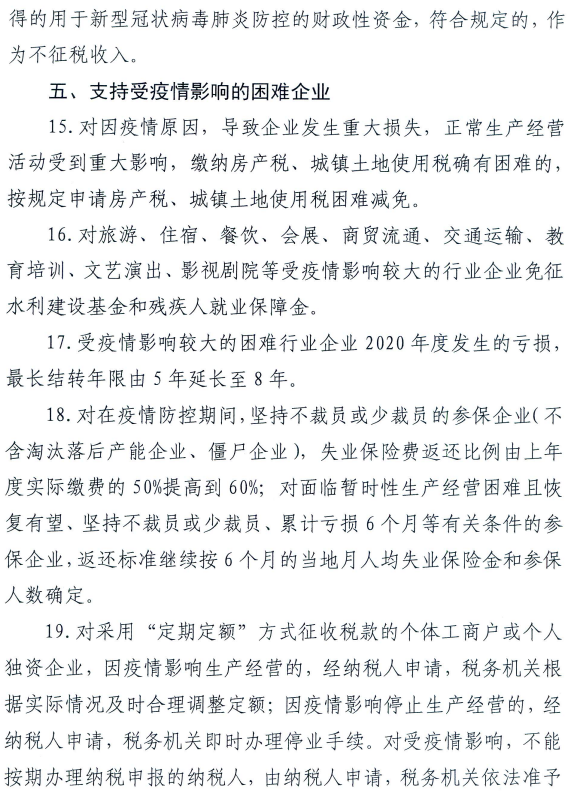 得的用于新型冠状病毒肺炎防控的财政性资金，符合规定的，作为不征税收入。

五、支持受疫情影响的困难企业

15. 对因疫情原因，导致企业发生重大损失，正常生产经营活动受到重大影响，缴纳房产税、城镇土地使用税确有困难的，按规定申请房产税、城镇土地使用税困难减免。

16. 对旅游、住宿、餐饮、会展、商贸流通、交通运输、教育培训、文艺演出、影视剧院等受疫情影响较大的行业企业免征水利建设基金和残疾人就业保障金。

17. 受疫情影响较大的困难行业企业 2020 年度发生的亏损，最长结转年限由 5 年延长至 8 年。

18. 对在疫情防控期间，坚持不裁员或少裁员的参保企业（不含淘汰落后产能企业、僵尸企业），失业保险费返还比例由上年度实际缴费的 50%提高到 60%；对面临暂时性生产经营困难且恢复有望、坚持不裁员或少裁员、累计亏损 6 个月等有关条件的参保企业，返还标准继续按 6 个月的当地月人均失业保险金和参保人数确定。

19. 对采用“定期定额”方式征收税款的个体工商户或个人独资企业，因疫情影响生产经营的，经纳税人申请，税务机关根据实际情况及时合理调整定额；因疫情影响停止生产经营的，经纳税人申请，税务机关即时办理停业手续。对受疫情影响，不能按期办理纳税申报的纳税人，由纳税人申请，税务机关依法准予